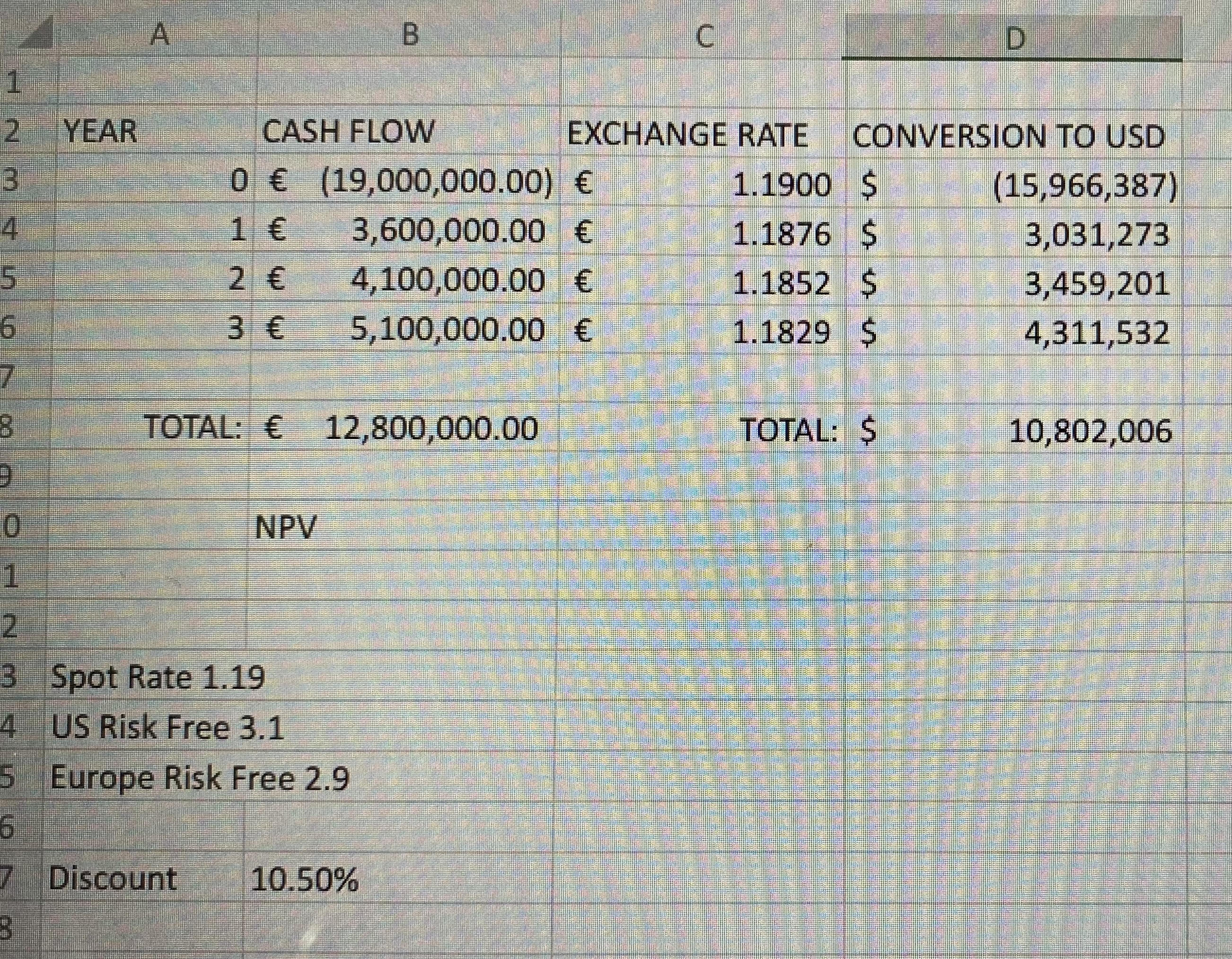 | | A | B | C | D |
|---|---|---|---|---|
| 1 | | | | |
| 2 | YEAR | CASH FLOW | EXCHANGE RATE | CONVERSION TO USD |
| 3 | 0 | € (19,000,000.00) | € 1.1900 | $ (15,966,387) |
| 4 | 1 | € 3,600,000.00 | € 1.1876 | $ 3,031,273 |
| 5 | 2 | € 4,100,000.00 | € 1.1852 | $ 3,459,201 |
| 6 | 3 | € 5,100,000.00 | € 1.1829 | $ 4,311,532 |
| 7 | | | | |
| 8 | TOTAL: | € 12,800,000.00 | TOTAL: | $ 10,802,006 |
| 9 | | | | |
| 0 | | NPV | | |
| 1 | | | | |
| 2 | | | | |
| 3 | Spot Rate 1.19 | | | |
| 4 | US Risk Free 3.1 | | | |
| 5 | Europe Risk Free 2.9 | | | |
| 6 | | | | |
| 7 | Discount | 10.50% | | |
| 8 | | | | |